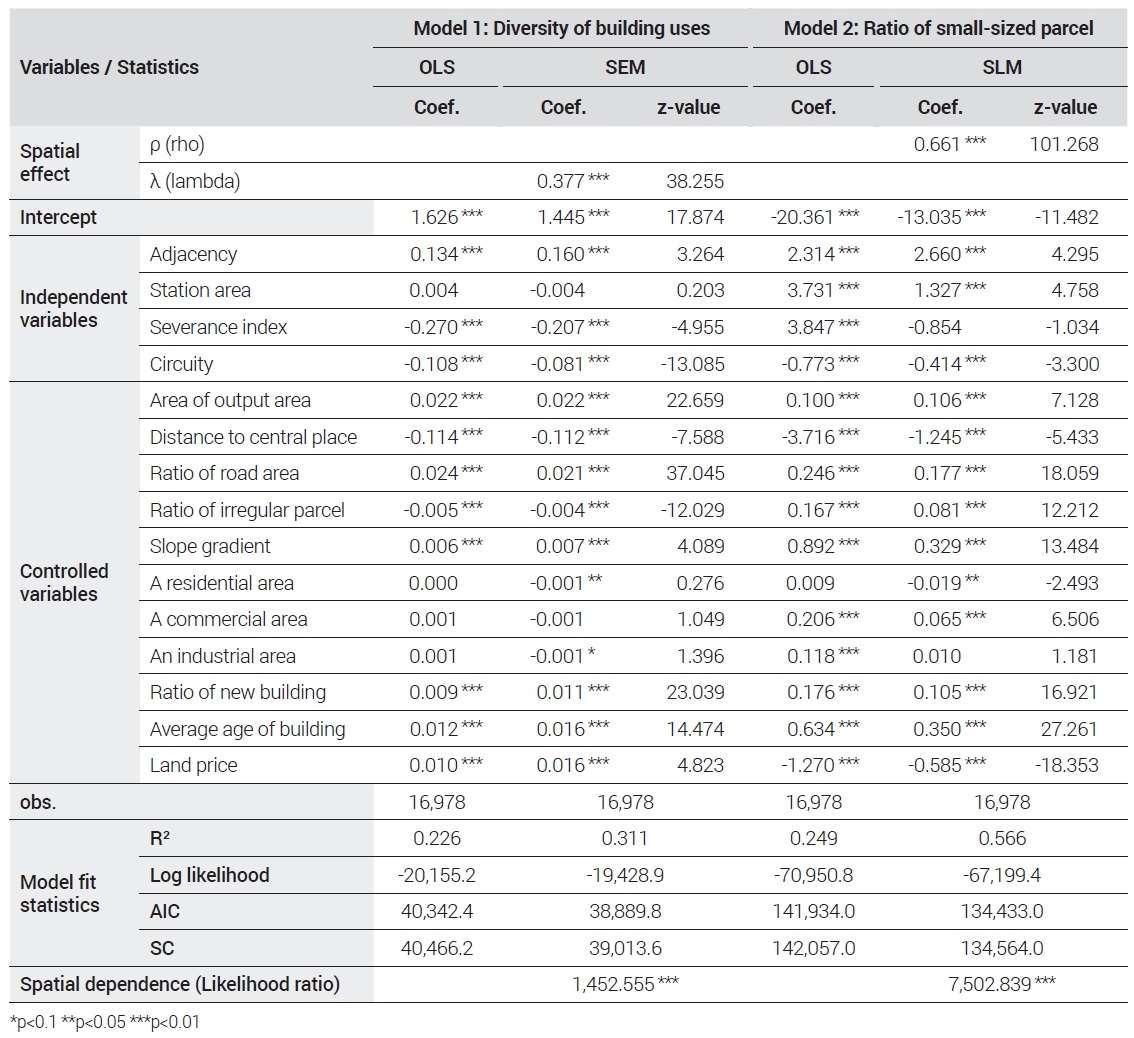 | Variables / Statistics | | Model 1: Diversity of building uses | | | Model 2: Ratio of small-sized parcel | | |
|---|---|---|---|---|---|---|---|
| | | OLS | SEM | | OLS | SLM | |
| | | Coef. | Coef. | z-value | Coef. | Coef. | z-value |
| Spatial effect | ρ (rho) | | | | | 0.661 *** | 101.268 |
| | λ (lambda) | | 0.377 *** | 38.255 | | | |
| Intercept | | 1.626 *** | 1.445 *** | 17.874 | -20.361 *** | -13.035 *** | -11.482 |
| Independent variables | Adjacency | 0.134 *** | 0.160 *** | 3.264 | 2.314 *** | 2.660 *** | 4.295 |
| | Station area | 0.004 | -0.004 | 0.203 | 3.731 *** | 1.327 *** | 4.758 |
| | Severance index | -0.270 *** | -0.207 *** | -4.955 | 3.847 *** | -0.854 | -1.034 |
| | Circuity | -0.108 *** | -0.081 *** | -13.085 | -0.773 *** | -0.414 *** | -3.300 |
| Controlled variables | Area of output area | 0.022 *** | 0.022 *** | 22.659 | 0.100 *** | 0.106 *** | 7.128 |
| | Distance to central place | -0.114 *** | -0.112 *** | -7.588 | -3.716 *** | -1.245 *** | -5.433 |
| | Ratio of road area | 0.024 *** | 0.021 *** | 37.045 | 0.246 *** | 0.177 *** | 18.059 |
| | Ratio of irregular parcel | -0.005 *** | -0.004 *** | -12.029 | 0.167 *** | 0.081 *** | 12.212 |
| | Slope gradient | 0.006 *** | 0.007 *** | 4.089 | 0.892 *** | 0.329 *** | 13.484 |
| | A residential area | 0.000 | -0.001 ** | 0.276 | 0.009 | -0.019 ** | -2.493 |
| | A commercial area | 0.001 | -0.001 | 1.049 | 0.206 *** | 0.065 *** | 6.506 |
| | An industrial area | 0.001 | -0.001 * | 1.396 | 0.118 *** | 0.010 | 1.181 |
| | Ratio of new building | 0.009 *** | 0.011 *** | 23.039 | 0.176 *** | 0.105 *** | 16.921 |
| | Average age of building | 0.012 *** | 0.016 *** | 14.474 | 0.634 *** | 0.350 *** | 27.261 |
| | Land price | 0.010 *** | 0.016 *** | 4.823 | -1.270 *** | -0.585 *** | -18.353 |
| obs. | | 16,978 | 16,978 | | 16,978 | 16,978 | |
| Model fit statistics | R² | 0.226 | 0.311 | | 0.249 | 0.566 | |
| | Log likelihood | -20,155.2 | -19,428.9 | | -70,950.8 | -67,199.4 | |
| | AIC | 40,342.4 | 38,889.8 | | 141,934.0 | 134,433.0 | |
| | SC | 40,466.2 | 39,013.6 | | 142,057.0 | 134,564.0 | |
| Spatial dependence (Likelihood ratio) | | | 1,452.555 *** | | | 7,502.839 *** | |

*p<0.1 **p<0.05 ***p<0.01